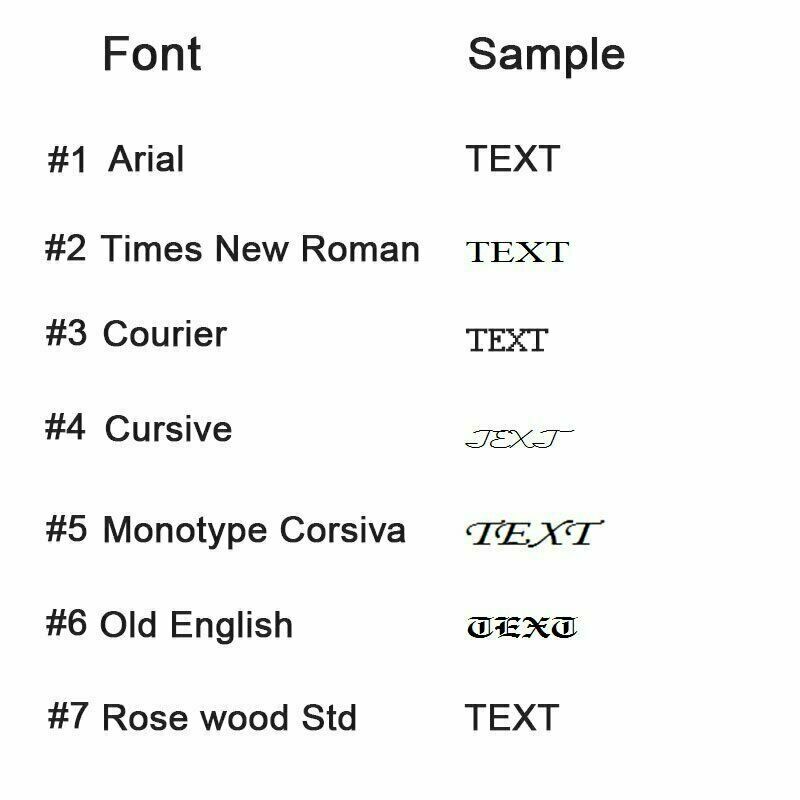 | Font | Sample |
|---|---|
| #1 Arial | TEXT |
| #2 Times New Roman | TEXT |
| #3 Courier | TEXT |
| #4 Cursive | TEXT |
| #5 Monotype Corsiva | TEXT |
| #6 Old English | TEXT |
| #7 Rose wood Std | TEXT |